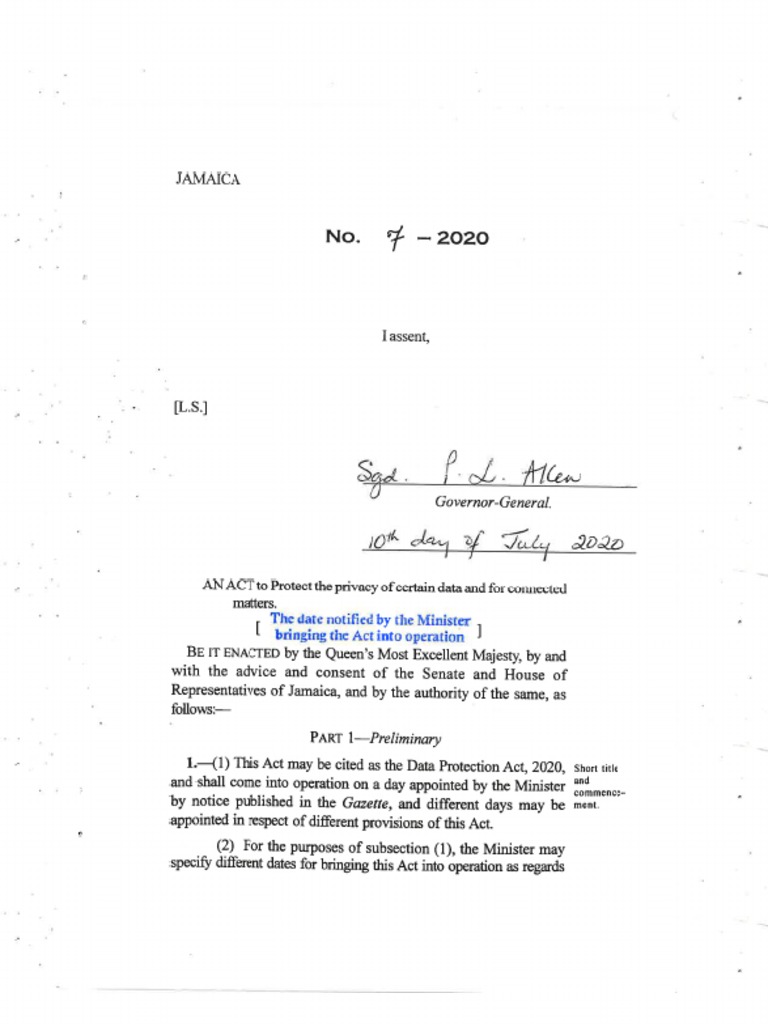 JAMAICA

No. 7 – 2020

I assent,

[L.S.]

Sgd. P. L. Allen
Governor-General.

10th day of July 2020

AN ACT to Protect the privacy of certain data and for connected matters.

[ The date notified by the Minister bringing the Act into operation ]

BE IT ENACTED by the Queen's Most Excellent Majesty, by and with the advice and consent of the Senate and House of Representatives of Jamaica, and by the authority of the same, as follows:—

PART 1—Preliminary

1.—(1) This Act may be cited as the Data Protection Act, 2020, and shall come into operation on a day appointed by the Minister by notice published in the Gazette, and different days may be appointed in respect of different provisions of this Act.

Short title and commencement.

(2) For the purposes of subsection (1), the Minister may specify different dates for bringing this Act into operation as regards